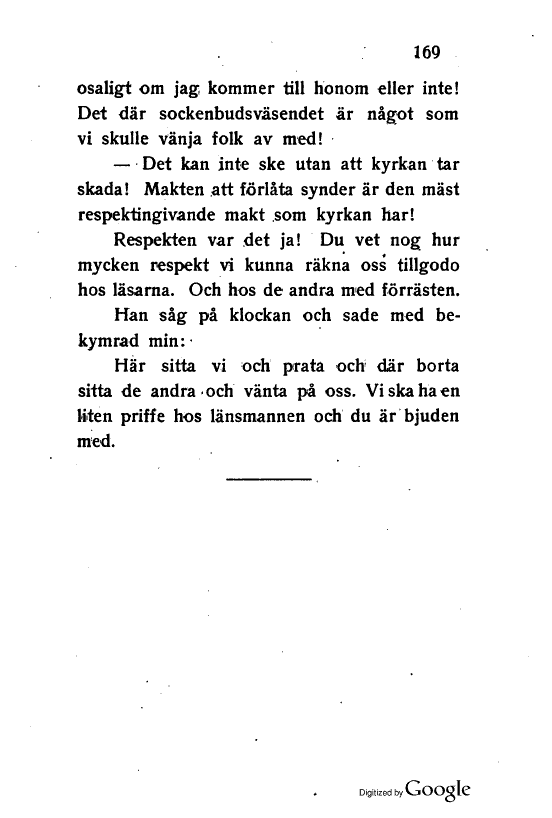 169

osaligt om jag kommer till honom eller inte! Det där sockenbudsväsendet är något som vi skulle vänja folk av med!

— Det kan inte ske utan att kyrkan tar skada! Makten att förlåta synder är den mäst respektingivande makt som kyrkan har!

Respekten var det ja! Du vet nog hur mycken respekt vi kunna räkna oss tillgodo hos läsarna. Och hos de andra med förrästen.

Han såg på klockan och sade med bekymrad min:

Här sitta vi och prata och där borta sitta de andra och vänta på oss. Vi ska ha en liten priffe hos länsmannen och du är bjuden med.

Digitized by Google